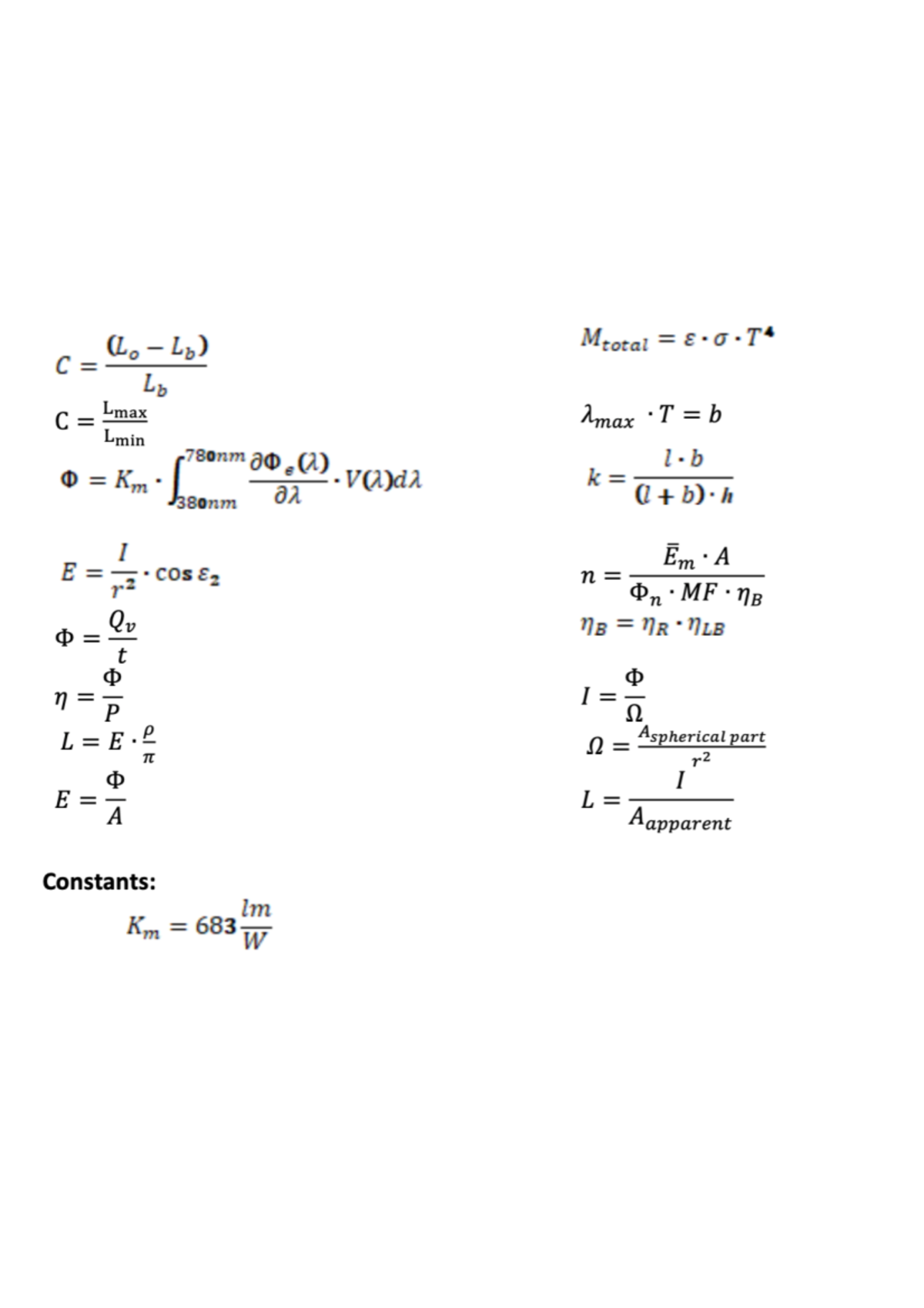 $C = \frac{(L_o - L_b)}{L_b}$

$C = \frac{L_{max}}{L_{min}}$

$\Phi = K_m \cdot \int_{380nm}^{780nm} \frac{\partial \Phi_e(\lambda)}{\partial \lambda} \cdot V(\lambda) d\lambda$

$E = \frac{I}{r^2} \cdot \cos \varepsilon_2$

$\Phi = \frac{Q_v}{t}$

$\eta = \frac{\Phi}{P}$

$L = E \cdot \frac{\rho}{\pi}$

$E = \frac{\Phi}{A}$

$M_{total} = \varepsilon \cdot \sigma \cdot T^4$

$\lambda_{max} \cdot T = b$

$k = \frac{l \cdot b}{(l + b) \cdot h}$

$n = \frac{\bar{E}_m \cdot A}{\Phi_n \cdot MF \cdot \eta_B}$

$\eta_B = \eta_R \cdot \eta_{LB}$

$I = \frac{\Phi}{\Omega}$

$\Omega = \frac{A_{spherical\ part}}{r^2}$

$L = \frac{I}{A_{apparent}}$

Constants:

$K_m = 683 \frac{lm}{W}$